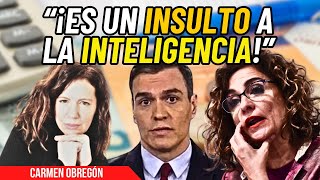 “¡ES UN INSULTO A LA INTELIGENCIA!”

CARMEN OBREGÓN